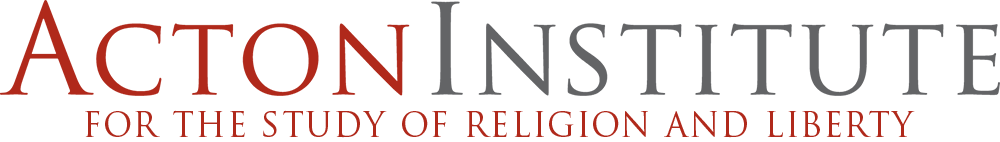 ACTON INSTITUTE
FOR THE STUDY OF RELIGION AND LIBERTY